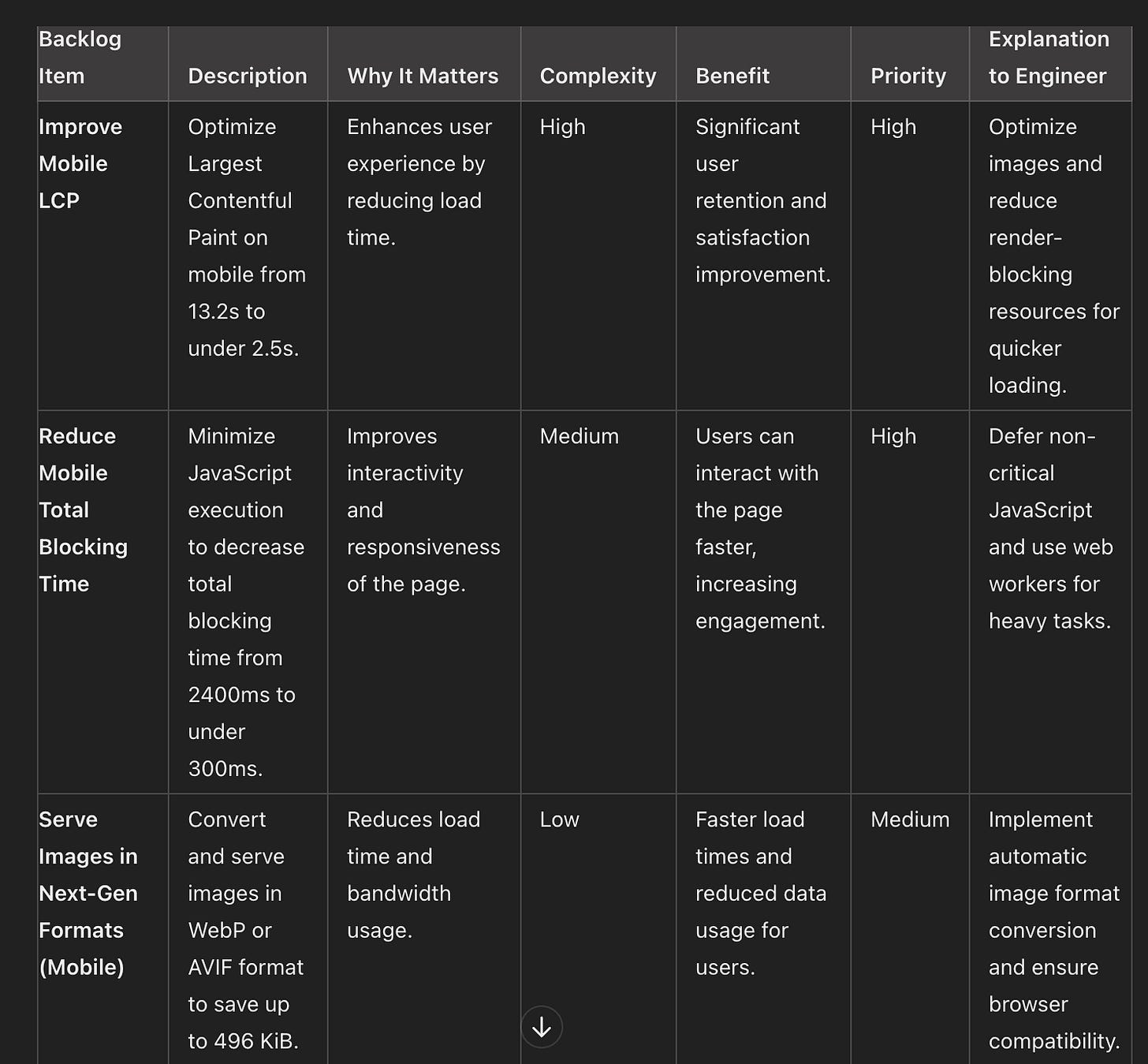 | Backlog Item | Description | Why It Matters | Complexity | Benefit | Priority | Explanation to Engineer |
|---|---|---|---|---|---|---|
| **Improve Mobile LCP** | Optimize Largest Contentful Paint on mobile from 13.2s to under 2.5s. | Enhances user experience by reducing load time. | High | Significant user retention and satisfaction improvement. | High | Optimize images and reduce render-blocking resources for quicker loading. |
| **Reduce Mobile Total Blocking Time** | Minimize JavaScript execution to decrease total blocking time from 2400ms to under 300ms. | Improves interactivity and responsiveness of the page. | Medium | Users can interact with the page faster, increasing engagement. | High | Defer non-critical JavaScript and use web workers for heavy tasks. |
| **Serve Images in Next-Gen Formats (Mobile)** | Convert and serve images in WebP or AVIF format to save up to 496 KiB. | Reduces load time and bandwidth usage. | Low | Faster load times and reduced data usage for users. | Medium | Implement automatic image format conversion and ensure browser compatibility. |